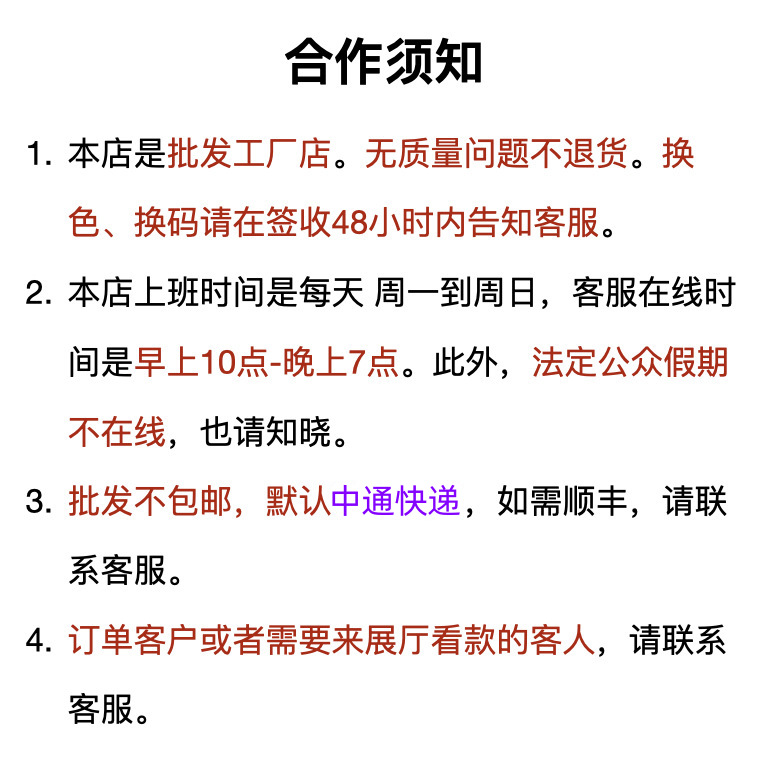 合作须知

1. 本店是批发工厂店。无质量问题不退货。换色、换码请在签收48小时内告知客服。

2. 本店上班时间是每天 周一到周日，客服在线时间是早上10点-晚上7点。此外，法定公众假期不在线，也请知晓。

3. 批发不包邮，默认中通快递，如需顺丰，请联系客服。

4. 订单客户或者需要来展厅看款的客人，请联系客服。